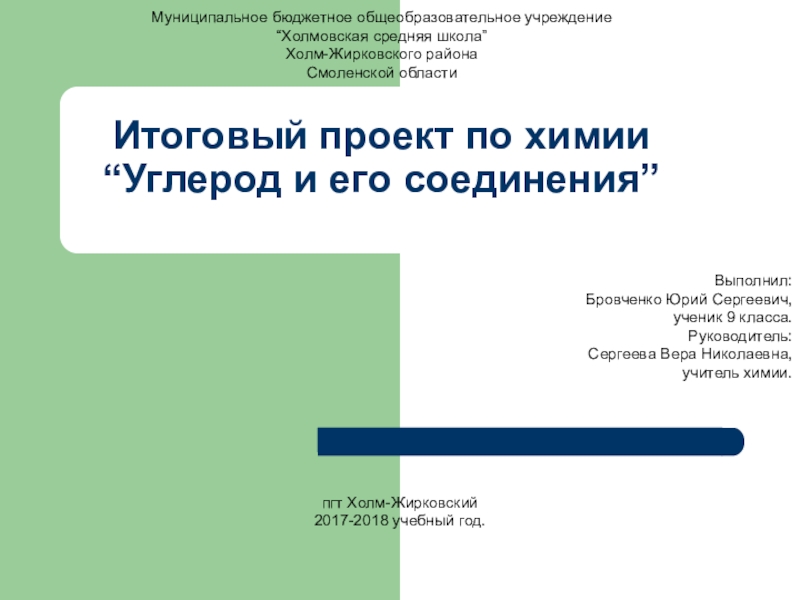 Муниципальное бюджетное общеобразовательное учреждение
"Холмовская средняя школа"
Холм-Жирковского района
Смоленской области

Итоговый проект по химии
"Углерод и его соединения"

Выполнил:
Бровченко Юрий Сергеевич,
ученик 9 класса.
Руководитель:
Сергеева Вера Николаевна,
учитель химии.

пгт Холм-Жирковский
2017-2018 учебный год.